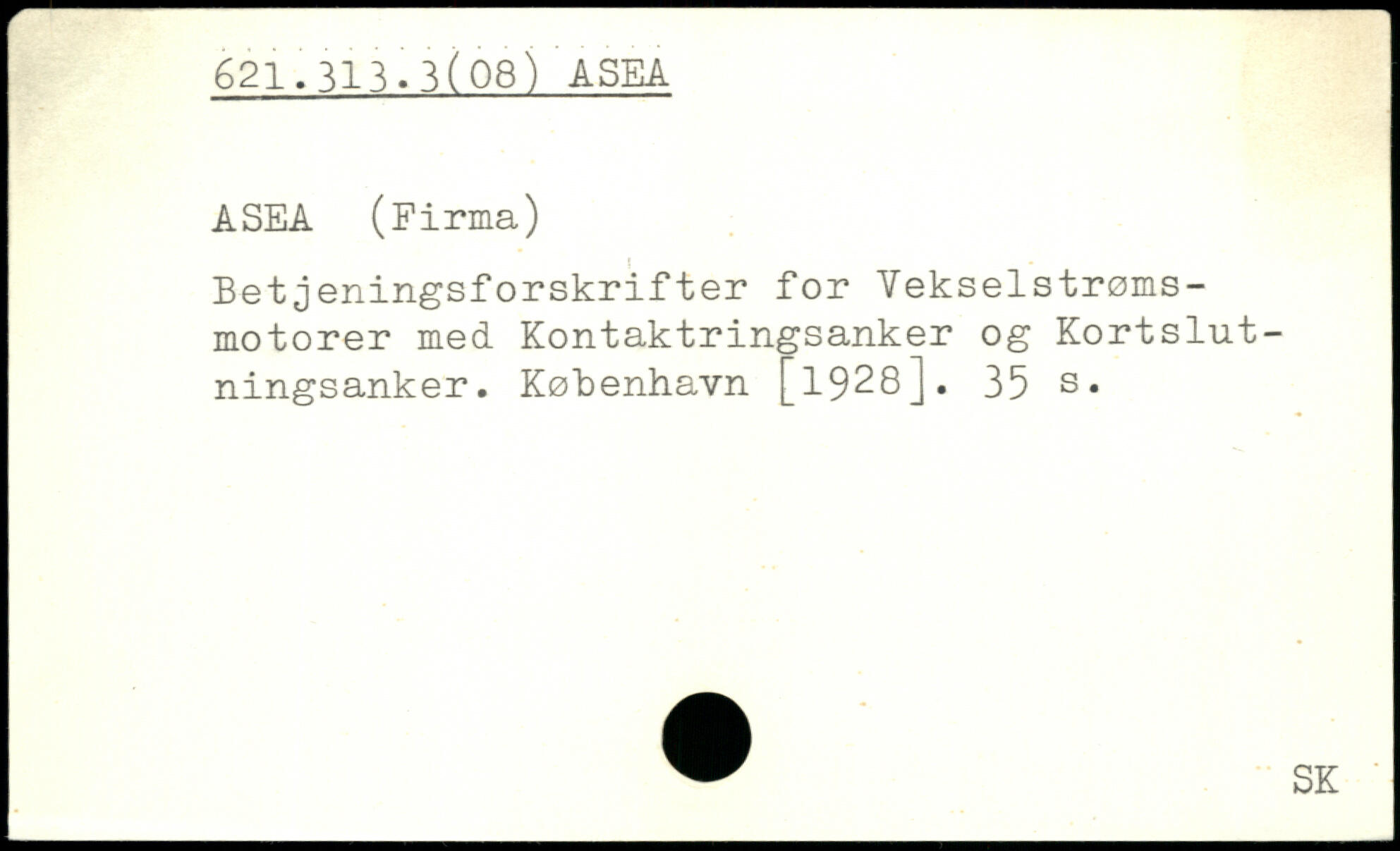 621.313.3(08) ASEA

ASEA (Firma)

Betjeningsforskrifter for Vekselstrømsmotorer med Kontaktringsanker og Kortslutningsanker. København [1928]. 35 s.

SK